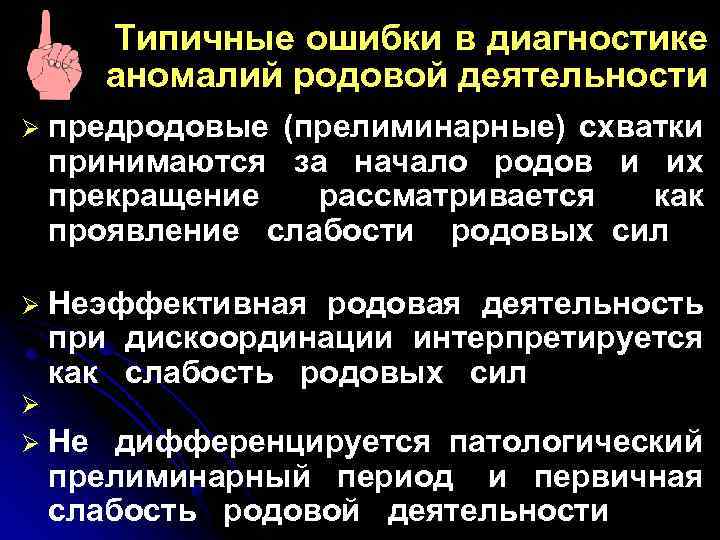 Типичные ошибки в диагностике аномалий родовой деятельности

➢ предродовые (прелиминарные) схватки принимаются за начало родов и их прекращение рассматривается как проявление слабости родовых сил

➢ Неэффективная родовая деятельность при дискоординации интерпретируется как слабость родовых сил

➢

➢ Не дифференцируется патологический прелиминарный период и первичная слабость родовой деятельности